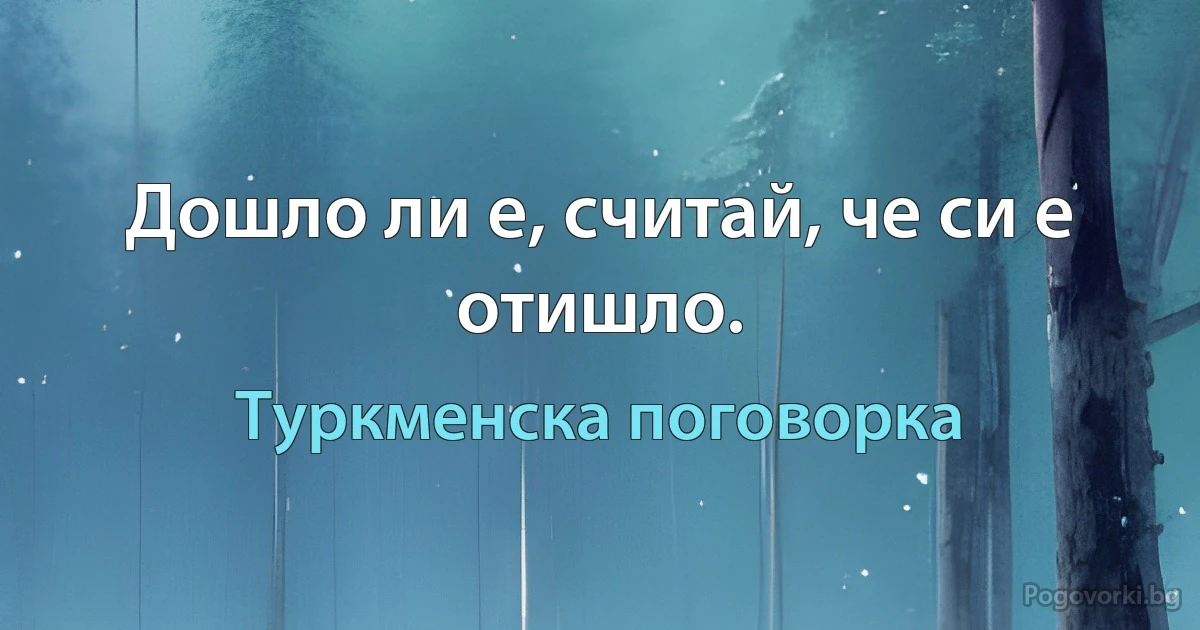 Дошло ли е, считай, че си е отишло.

Туркменска поговорка

Pogovorki.bg